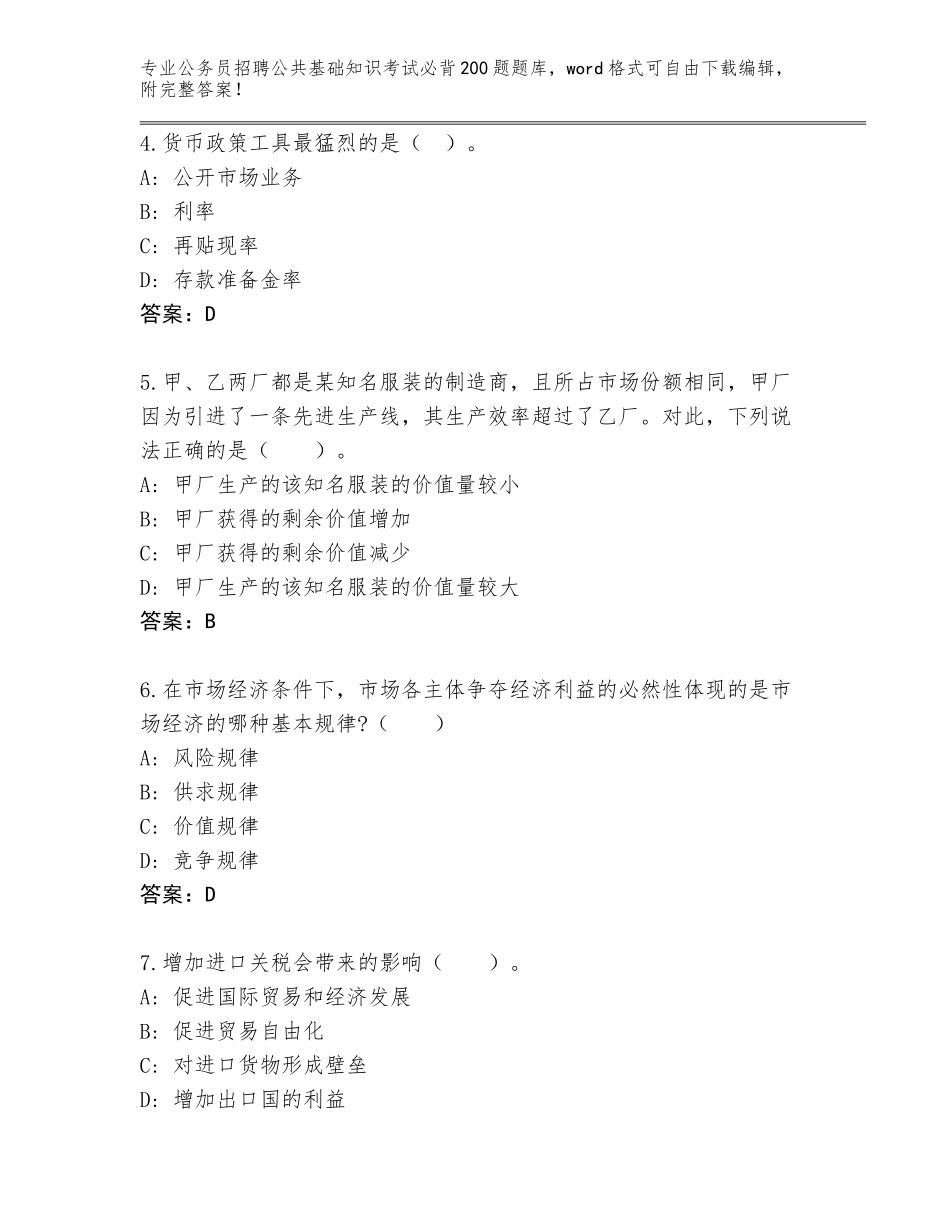 专业公务员招聘公共基础知识考试必背200题题库，word格式可自由下载编辑，附完整答案！

4.货币政策工具最猛烈的是（ ）。
A：公开市场业务
B：利率
C：再贴现率
D：存款准备金率
答案：D

5.甲、乙两厂都是某知名服装的制造商，且所占市场份额相同，甲厂因为引进了一条先进生产线，其生产效率超过了乙厂。对此，下列说法正确的是（ ）。
A：甲厂生产的该知名服装的价值量较小
B：甲厂获得的剩余价值增加
C：甲厂获得的剩余价值减少
D：甲厂生产的该知名服装的价值量较大
答案：B

6.在市场经济条件下，市场各主体争夺经济利益的必然性体现的是市场经济的哪种基本规律?（ ）
A：风险规律
B：供求规律
C：价值规律
D：竞争规律
答案：D

7.增加进口关税会带来的影响（ ）。
A：促进国际贸易和经济发展
B：促进贸易自由化
C：对进口货物形成壁垒
D：增加出口国的利益